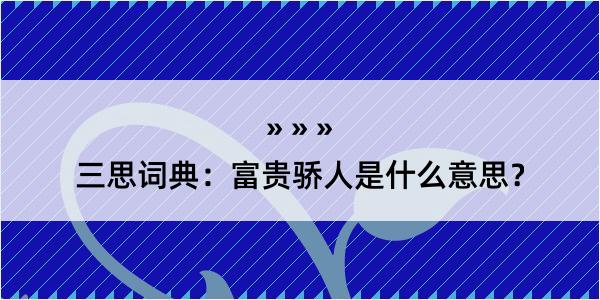 » » »

三思词典：富贵骄人是什么意思？